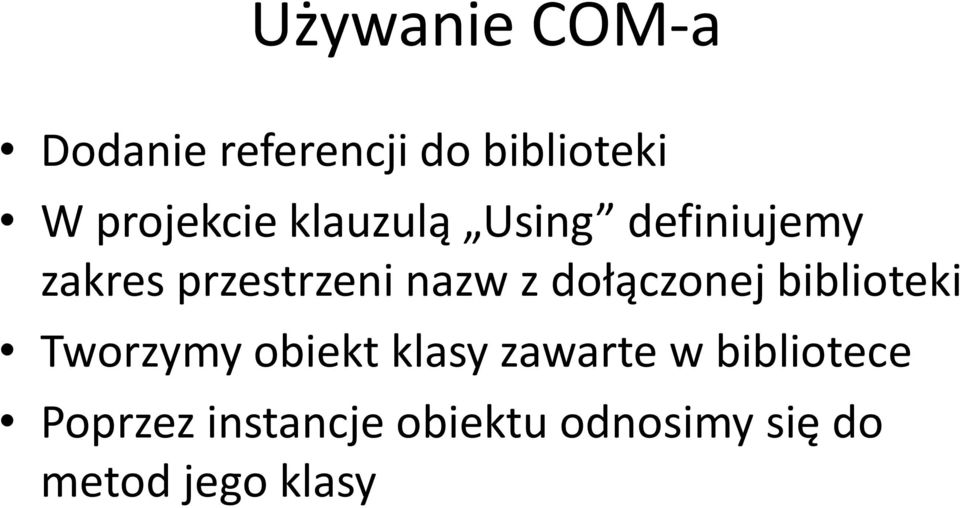 Używanie COM-a

• Dodanie referencji do biblioteki
• W projekcie klauzulą „Using” definiujemy zakres przestrzeni nazw z dołączonej biblioteki
• Tworzymy obiekt klasy zawarte w bibliotece
• Poprzez instancje obiektu odnosimy się do metod jego klasy